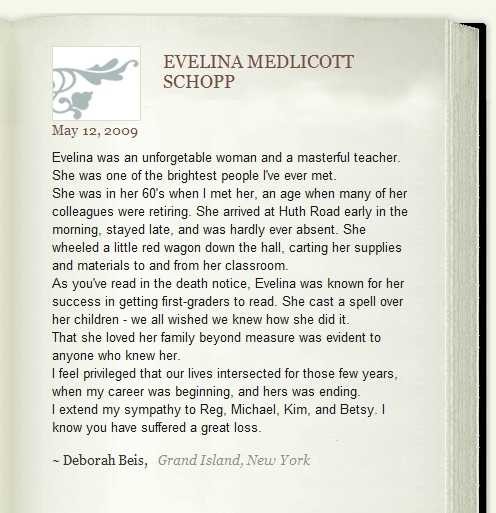 EVELINA MEDLICOTT SCHOPP

May 12, 2009

Evelina was an unforgetable woman and a masterful teacher. She was one of the brightest people I've ever met.
She was in her 60's when I met her, an age when many of her colleagues were retiring. She arrived at Huth Road early in the morning, stayed late, and was hardly ever absent. She wheeled a little red wagon down the hall, carting her supplies and materials to and from her classroom.
As you've read in the death notice, Evelina was known for her success in getting first-graders to read. She cast a spell over her children - we all wished we knew how she did it.
That she loved her family beyond measure was evident to anyone who knew her.
I feel privileged that our lives intersected for those few years, when my career was beginning, and hers was ending.
I extend my sympathy to Reg, Michael, Kim, and Betsy. I know you have suffered a great loss.

~ Deborah Beis, Grand Island, New York